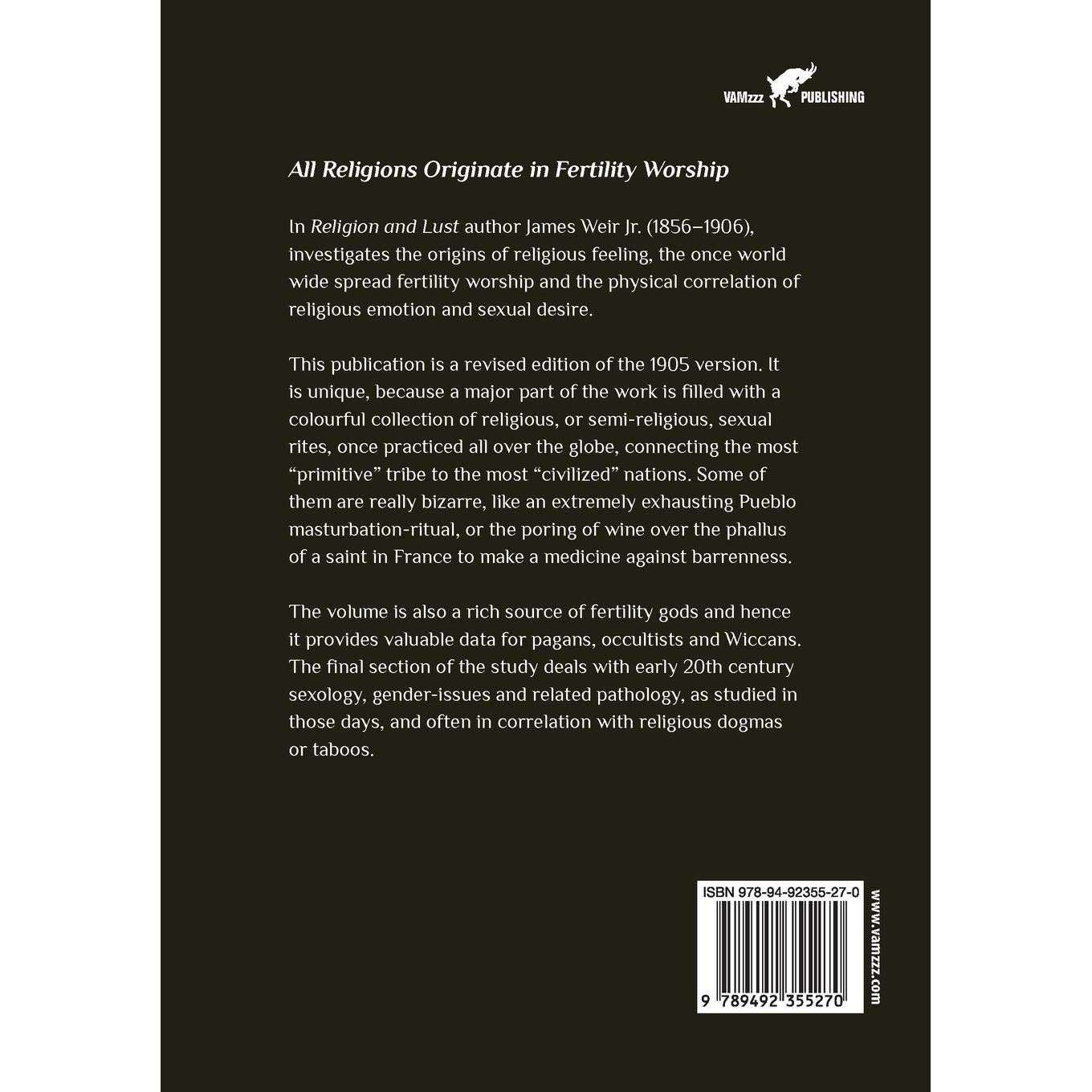 VAMzzz PUBLISHING

All Religions Originate in Fertility Worship

In Religion and Lust author James Weir Jr. (1856–1906), investigates the origins of religious feeling, the once world wide spread fertility worship and the physical correlation of religious emotion and sexual desire.

This publication is a revised edition of the 1905 version. It is unique, because a major part of the work is filled with a colourful collection of religious, or semi-religious, sexual rites, once practiced all over the globe, connecting the most "primitive" tribe to the most "civilized" nations. Some of them are really bizarre, like an extremely exhausting Pueblo masturbation-ritual, or the poring of wine over the phallus of a saint in France to make a medicine against barrenness.

The volume is also a rich source of fertility gods and hence it provides valuable data for pagans, occultists and Wiccans. The final section of the study deals with early 20th century sexology, gender-issues and related pathology, as studied in those days, and often in correlation with religious dogmas or taboos.

ISBN 978-94-92355-27-0

9 789492 355270

www.vamzzz.com